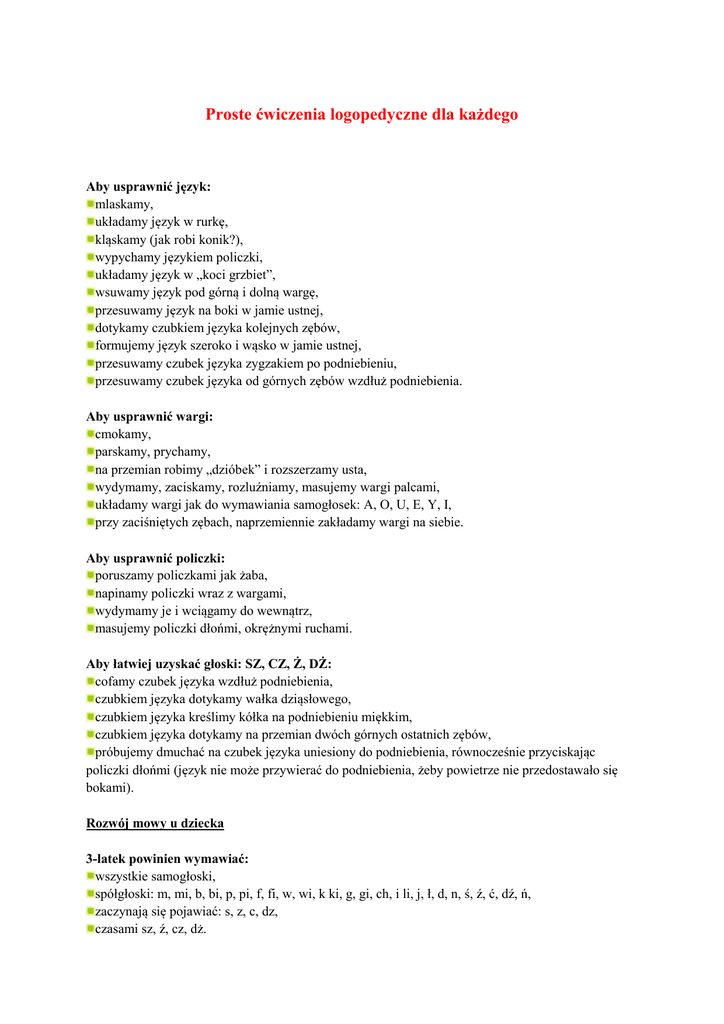 Proste ćwiczenia logopedyczne dla każdego

Aby usprawnić język:
mlaskamy,
układamy język w rurkę,
kląskamy (jak robi konik?),
wypychamy językiem policzki,
układamy język w „koci grzbiet”,
wsuwamy język pod górną i dolną wargę,
przesuwamy język na boki w jamie ustnej,
dotykamy czubkiem języka kolejnych zębów,
formujemy język szeroko i wąsko w jamie ustnej,
przesuwamy czubek języka zygzakiem po podniebieniu,
przesuwamy czubek języka od górnych zębów wzdłuż podniebienia.

Aby usprawnić wargi:
cmokamy,
parskamy, prychamy,
na przemian robimy „dzióbek” i rozszerzamy usta,
wydymamy, zaciskamy, rozluźniamy, masujemy wargi palcami,
układamy wargi jak do wymawiania samogłosek: A, O, U, E, Y, I,
przy zaciśniętych zębach, naprzemiennie zakładamy wargi na siebie.

Aby usprawnić policzki:
poruszamy policzkami jak żaba,
napinamy policzki wraz z wargami,
wydymamy je i wciągamy do wewnątrz,
masujemy policzki dłońmi, okrężnymi ruchami.

Aby łatwiej uzyskać głoski: SZ, CZ, Ż, DŻ:
cofamy czubek języka wzdłuż podniebienia,
czubkiem języka dotykamy wałka dziąsłowego,
czubkiem języka kreślimy kółka na podniebieniu miękkim,
czubkiem języka dotykamy na przemian dwóch górnych ostatnich zębów,
próbujemy dmuchać na czubek języka uniesiony do podniebienia, równocześnie przyciskając policzki dłońmi (język nie może przywierać do podniebienia, żeby powietrze nie przedostawało się bokami).

Rozwój mowy u dziecka

3-latek powinien wymawiać:
wszystkie samogłoski,
spółgłoski: m, mi, b, bi, p, pi, f, fi, w, wi, k ki, g, gi, ch, i li, j, ł, d, n, ś, ź, ć, dź, ń,
zaczynają się pojawiać: s, z, c, dz,
czasami sz, ź, cz, dż.